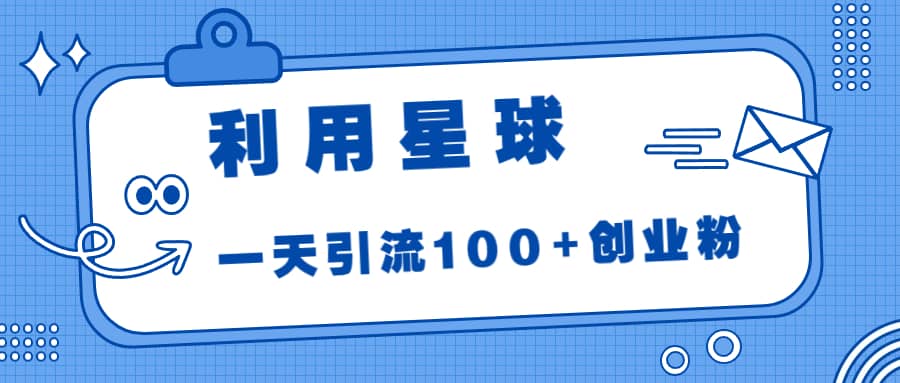 利用星球

一天引流100+创业粉